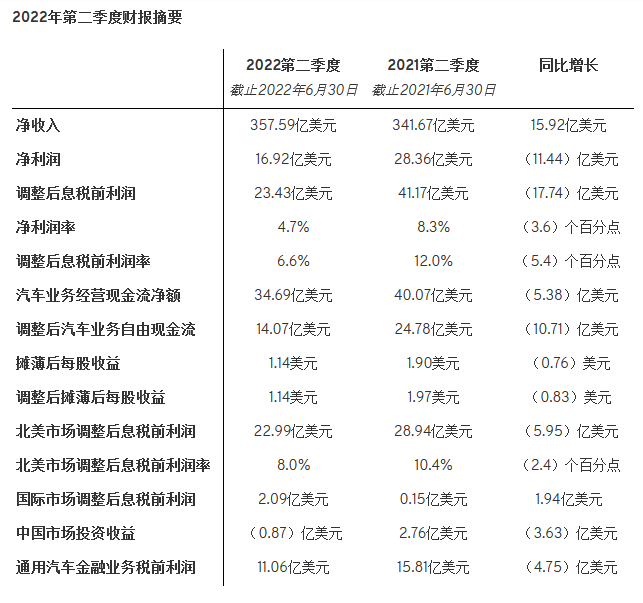 2022年第二季度财报摘要

| | 2022第二季度 截止2022年6月30日 | 2021第二季度 截止2021年6月30日 | 同比增长 |
|---|---|---|---|
| 净收入 | 357.59亿美元 | 341.67亿美元 | 15.92亿美元 |
| 净利润 | 16.92亿美元 | 28.36亿美元 | （11.44）亿美元 |
| 调整后息税前利润 | 23.43亿美元 | 41.17亿美元 | （17.74）亿美元 |
| 净利润率 | 4.7% | 8.3% | （3.6）个百分点 |
| 调整后息税前利润率 | 6.6% | 12.0% | （5.4）个百分点 |
| 汽车业务经营现金流净额 | 34.69亿美元 | 40.07亿美元 | （5.38）亿美元 |
| 调整后汽车业务自由现金流 | 14.07亿美元 | 24.78亿美元 | （10.71）亿美元 |
| 摊薄后每股收益 | 1.14美元 | 1.90美元 | （0.76）美元 |
| 调整后摊薄后每股收益 | 1.14美元 | 1.97美元 | （0.83）美元 |
| 北美市场调整后息税前利润 | 22.99亿美元 | 28.94亿美元 | （5.95）亿美元 |
| 北美市场调整后息税前利润率 | 8.0% | 10.4% | （2.4）个百分点 |
| 国际市场调整后息税前利润 | 2.09亿美元 | 0.15亿美元 | 1.94亿美元 |
| 中国市场投资收益 | （0.87）亿美元 | 2.76亿美元 | （3.63）亿美元 |
| 通用汽车金融业务税前利润 | 11.06亿美元 | 15.81亿美元 | （4.75）亿美元 |